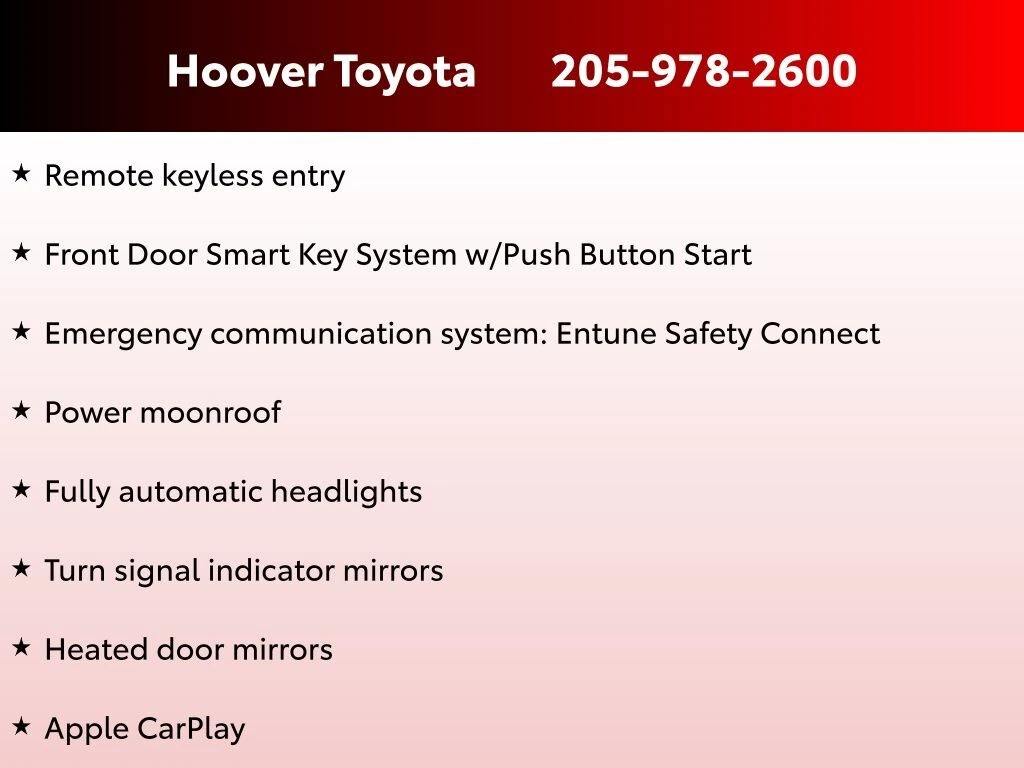 Hoover Toyota 205-978-2600

★ Remote keyless entry

★ Front Door Smart Key System w/Push Button Start

★ Emergency communication system: Entune Safety Connect

★ Power moonroof

★ Fully automatic headlights

★ Turn signal indicator mirrors

★ Heated door mirrors

★ Apple CarPlay